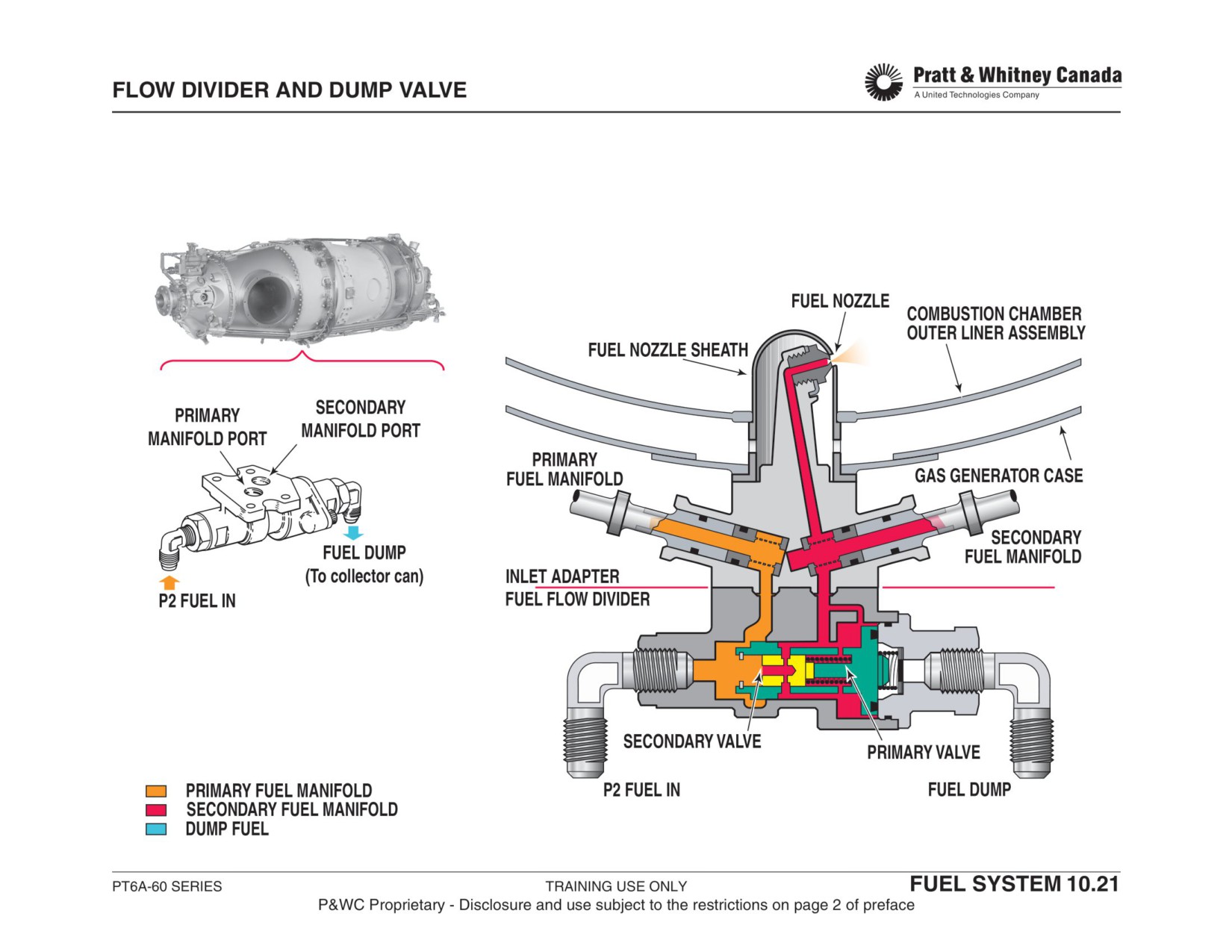 FLOW DIVIDER AND DUMP VALVE

Pratt & Whitney Canada
A United Technologies Company

PRIMARY MANIFOLD PORT

SECONDARY MANIFOLD PORT

FUEL DUMP (To collector can)

P2 FUEL IN

FUEL NOZZLE

COMBUSTION CHAMBER OUTER LINER ASSEMBLY

FUEL NOZZLE SHEATH

PRIMARY FUEL MANIFOLD

GAS GENERATOR CASE

SECONDARY FUEL MANIFOLD

INLET ADAPTER

FUEL FLOW DIVIDER

SECONDARY VALVE

PRIMARY VALVE

P2 FUEL IN

FUEL DUMP

PRIMARY FUEL MANIFOLD
SECONDARY FUEL MANIFOLD
DUMP FUEL

PT6A-60 SERIES

TRAINING USE ONLY

FUEL SYSTEM 10.21

P&WC Proprietary - Disclosure and use subject to the restrictions on page 2 of preface